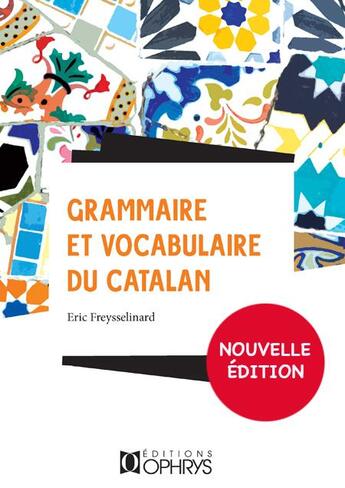 GRAMMAIRE ET VOCABULAIRE DU CATALAN

Eric Freysselinard

NOUVELLE ÉDITION

ÉDITIONS OPHRYS